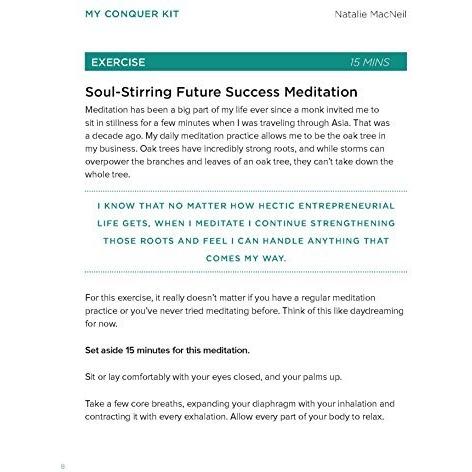 MY CONQUER KIT

Natalie MacNeil

EXERCISE

15 MINS

Soul-Stirring Future Success Meditation

Meditation has been a big part of my life ever since a monk invited me to sit in stillness for a few minutes when I was traveling through Asia. That was a decade ago. My daily meditation practice allows me to be the oak tree in my business. Oak trees have incredibly strong roots, and while storms can overpower the branches and leaves of an oak tree, they can't take down the whole tree.

I KNOW THAT NO MATTER HOW HECTIC ENTREPRENEURIAL LIFE GETS, WHEN I MEDITATE I CONTINUE STRENGTHENING THOSE ROOTS AND FEEL I CAN HANDLE ANYTHING THAT COMES MY WAY.

For this exercise, it really doesn't matter if you have a regular meditation practice or you've never tried meditating before. Think of this like daydreaming for now.

Set aside 15 minutes for this meditation.

Sit or lay comfortably with your eyes closed, and your palms up.

Take a few core breaths, expanding your diaphragm with your inhalation and contracting it with every exhalation. Allow every part of your body to relax.

8